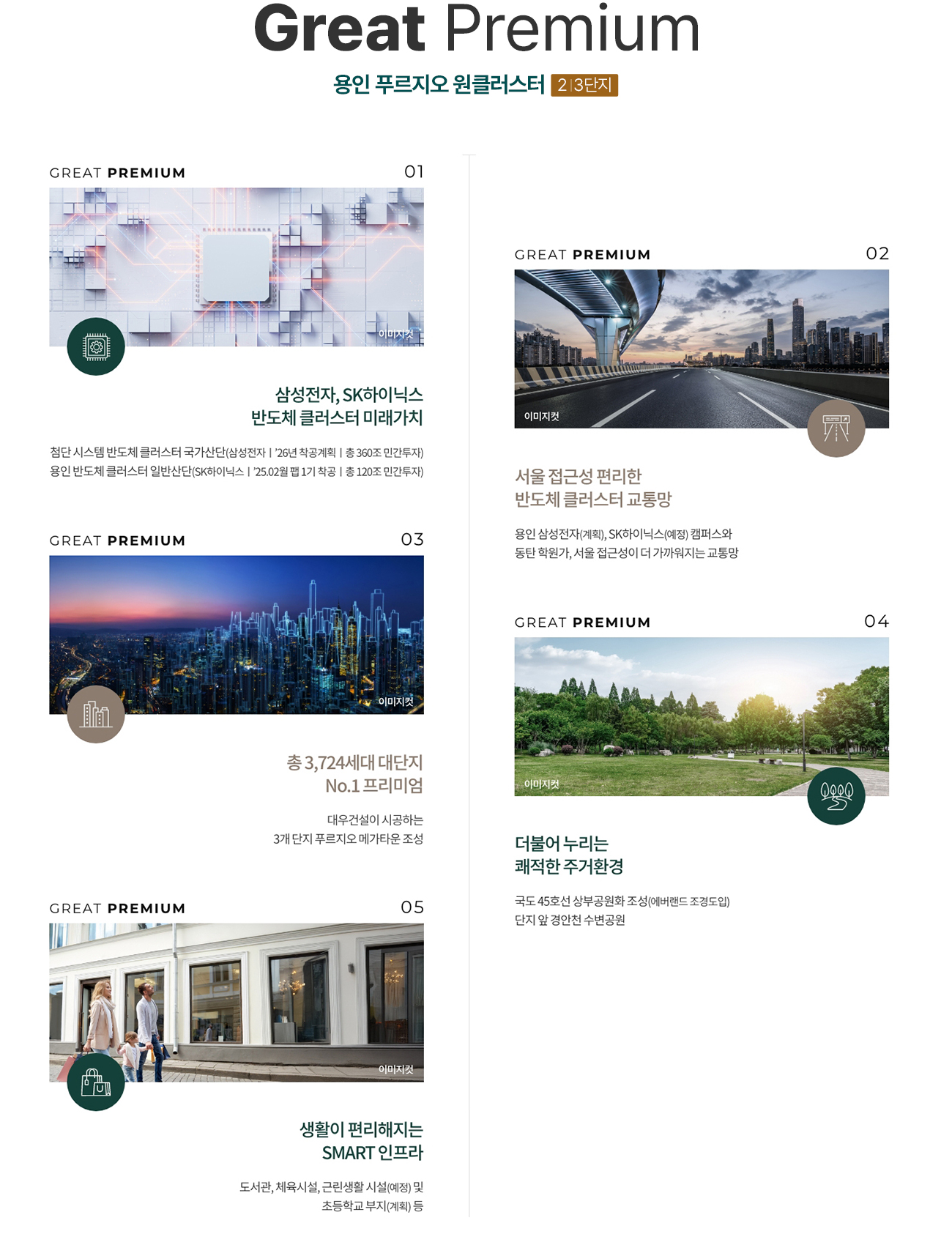 Great Premium

용인 푸르지오 원클러스터 2|3단지

GREAT PREMIUM 01

이미지컷

삼성전자, SK하이닉스
반도체 클러스터 미래가치

첨단 시스템 반도체 클러스터 국가산단(삼성전자 | '26년 착공계획 | 총 360조 민간투자)
용인 반도체 클러스터 일반산단(SK하이닉스 | '25.02월 팹 1기 착공 | 총 120조 민간투자)

GREAT PREMIUM 03

이미지컷

총 3,724세대 대단지
No.1 프리미엄

대우건설이 시공하는
3개 단지 푸르지오 메가타운 조성

GREAT PREMIUM 05

이미지컷

생활이 편리해지는
SMART 인프라

도서관, 체육시설, 근린생활 시설(예정) 및
초등학교 부지(계획) 등

GREAT PREMIUM 02

이미지컷

서울 접근성 편리한
반도체 클러스터 교통망

용인 삼성전자(계획), SK하이닉스(예정) 캠퍼스와
동탄 학원가, 서울 접근성이 더 가까워지는 교통망

GREAT PREMIUM 04

이미지컷

더불어 누리는
쾌적한 주거환경

국도 45호선 상부공원화 조성(에버랜드 조경도입)
단지 앞 경안천 수변공원